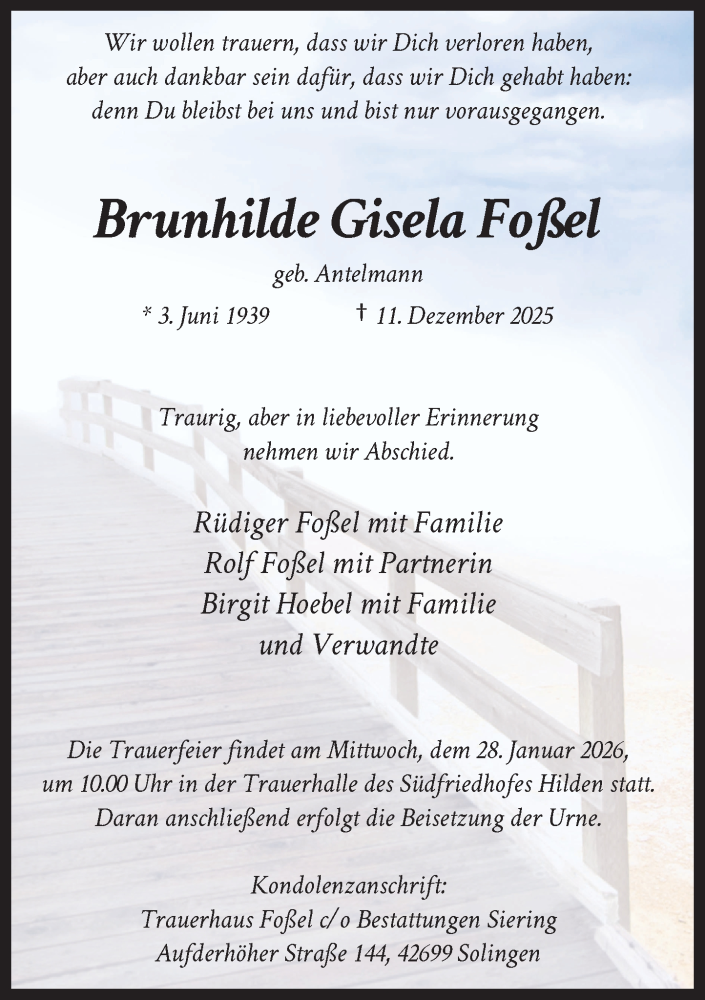 Wir wollen trauern, dass wir Dich verloren haben,
aber auch dankbar sein dafür, dass wir Dich gehabt haben:
denn Du bleibst bei uns und bist nur vorausgegangen.

Brunhilde Gisela Foßel

geb. Antelmann

* 3. Juni 1939 † 11. Dezember 2025

Traurig, aber in liebevoller Erinnerung
nehmen wir Abschied.

Rüdiger Foßel mit Familie
Rolf Foßel mit Partnerin
Birgit Hoebel mit Familie
und Verwandte

Die Trauerfeier findet am Mittwoch, dem 28. Januar 2026,
um 10.00 Uhr in der Trauerhalle des Südfriedhofes Hilden statt.
Daran anschließend erfolgt die Beisetzung der Urne.

Kondolenzanschrift:
Trauerhaus Foßel c/o Bestattungen Siering
Aufderhöher Straße 144, 42699 Solingen